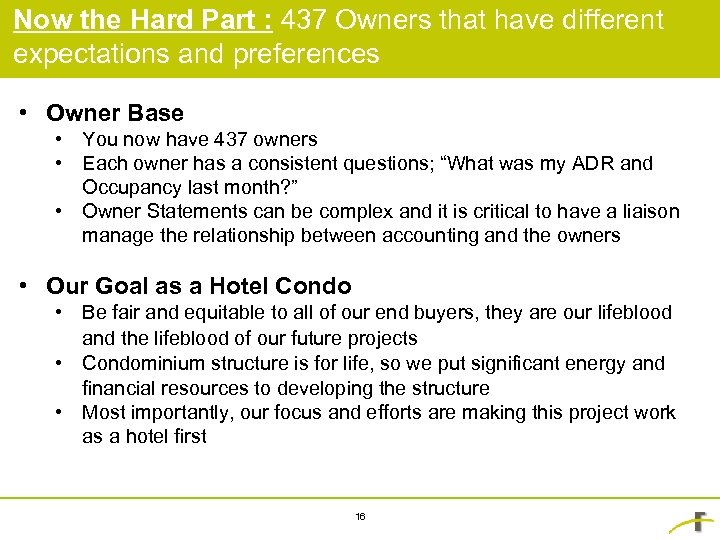 Now the Hard Part : 437 Owners that have different expectations and preferences

• Owner Base
  • You now have 437 owners
  • Each owner has a consistent questions; “What was my ADR and Occupancy last month?”
  • Owner Statements can be complex and it is critical to have a liaison manage the relationship between accounting and the owners

• Our Goal as a Hotel Condo
  • Be fair and equitable to all of our end buyers, they are our lifeblood and the lifeblood of our future projects
  • Condominium structure is for life, so we put significant energy and financial resources to developing the structure
  • Most importantly, our focus and efforts are making this project work as a hotel first

16